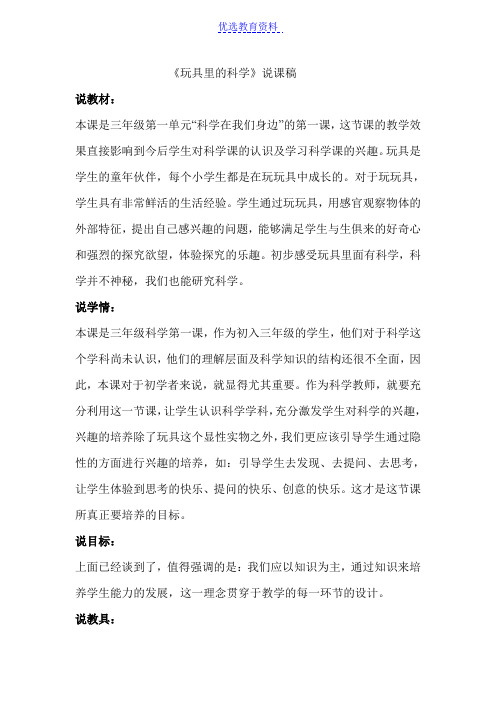 优选教育资料

《玩具里的科学》说课稿

说教材：

本课是三年级第一单元“科学在我们身边”的第一课，这节课的教学效果直接影响到今后学生对科学课的认识及学习科学课的兴趣。玩具是学生的童年伙伴，每个小学生都是在玩玩具中成长的。对于玩玩具，学生具有非常鲜活的生活经验。学生通过玩玩具，用感官观察物体的外部特征，提出自己感兴趣的问题，能够满足学生与生俱来的好奇心和强烈的探究欲望，体验探究的乐趣。初步感受玩具里面有科学，科学并不神秘，我们也能研究科学。

说学情：

本课是三年级科学第一课，作为初入三年级的学生，他们对于科学这个学科尚未认识，他们的理解层面及科学知识的结构还很不全面，因此，本课对于初学者来说，就显得尤其重要。作为科学教师，就要充分利用这一节课，让学生认识科学学科，充分激发学生对科学的兴趣，兴趣的培养除了玩具这个显性实物之外，我们更应该引导学生通过隐性的方面进行兴趣的培养，如：引导学生去发现、去提问、去思考，让学生体验到思考的快乐、提问的快乐、创意的快乐。这才是这节课所真正要培养的目标。

说目标：

上面已经谈到了，值得强调的是：我们应以知识为主，通过知识来培养学生能力的发展，这一理念贯穿于教学的每一环节的设计。

说教具：